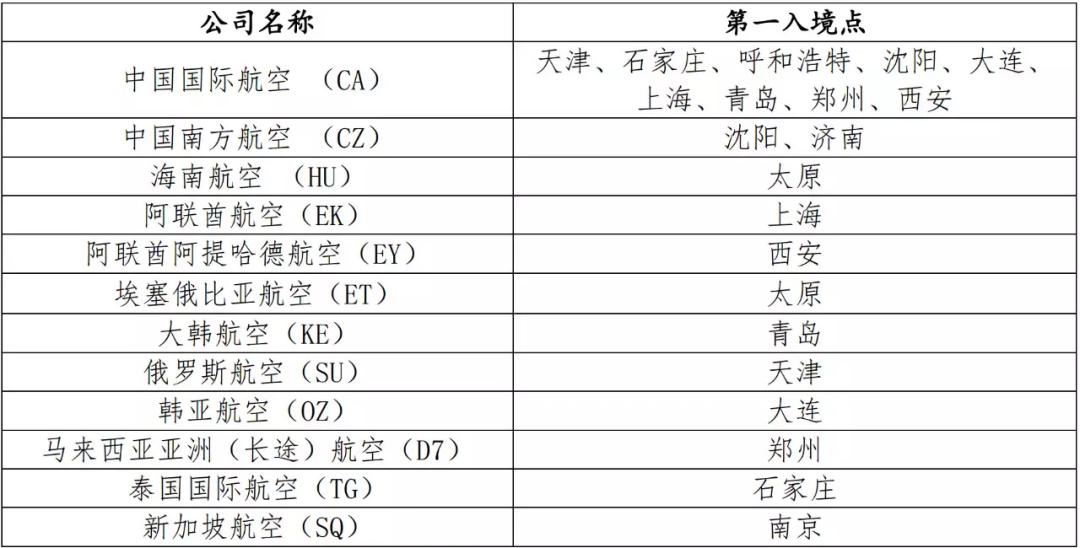 | 公司名称 | 第一入境点 |
|---|---|
| 中国国际航空 （CA） | 天津、石家庄、呼和浩特、沈阳、大连、上海、青岛、郑州、西安 |
| 中国南方航空 （CZ） | 沈阳、济南 |
| 海南航空 （HU） | 太原 |
| 阿联酋航空（EK） | 上海 |
| 阿联酋阿提哈德航空（EY） | 西安 |
| 埃塞俄比亚航空（ET） | 太原 |
| 大韩航空（KE） | 青岛 |
| 俄罗斯航空（SU） | 天津 |
| 韩亚航空（OZ） | 大连 |
| 马来西亚亚洲（长途）航空（D7） | 郑州 |
| 泰国国际航空（TG） | 石家庄 |
| 新加坡航空（SQ） | 南京 |